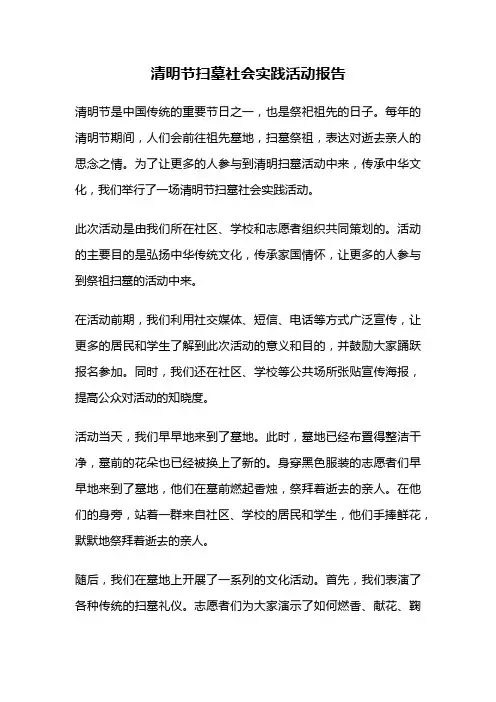 清明节扫墓社会实践活动报告

清明节是中国传统的重要节日之一，也是祭祀祖先的日子。每年的清明节期间，人们会前往祖先墓地，扫墓祭祖，表达对逝去亲人的思念之情。为了让更多的人参与到清明扫墓活动中来，传承中华文化，我们举行了一场清明节扫墓社会实践活动。

此次活动是由我们所在社区、学校和志愿者组织共同策划的。活动的主要目的是弘扬中华传统文化，传承家国情怀，让更多的人参与到祭祖扫墓的活动中来。

在活动前期，我们利用社交媒体、短信、电话等方式广泛宣传，让更多的居民和学生了解到此次活动的意义和目的，并鼓励大家踊跃报名参加。同时，我们还在社区、学校等公共场所张贴宣传海报，提高公众对活动的知晓度。

活动当天，我们早早地来到了墓地。此时，墓地已经布置得整洁干净，墓前的花朵也已经被换上了新的。身穿黑色服装的志愿者们早早地来到了墓地，他们在墓前燃起香烛，祭拜着逝去的亲人。在他们的身旁，站着一群来自社区、学校的居民和学生，他们手捧鲜花，默默地祭拜着逝去的亲人。

随后，我们在墓地上开展了一系列的文化活动。首先，我们表演了各种传统的扫墓礼仪。志愿者们为大家演示了如何燃香、献花、鞠